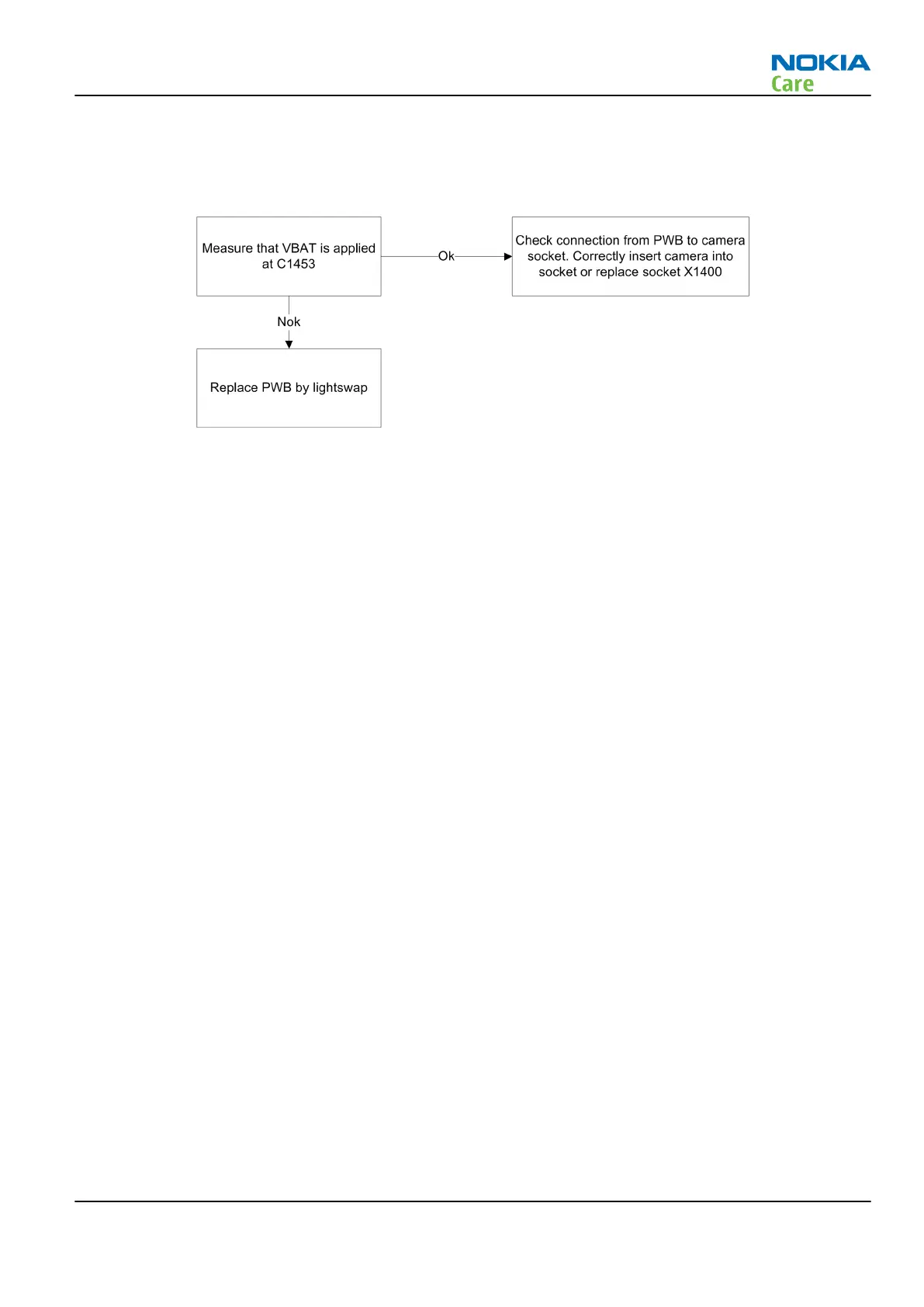 NOKIA
Care

Measure that VBAT is applied at C1453

Ok

Check connection from PWB to camera socket. Correctly insert camera into socket or replace socket X1400

Nok

Replace PWB by lightswap